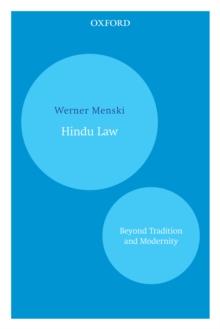 OXFORD

Werner Menski

Hindu Law

Beyond Tradition and Modernity